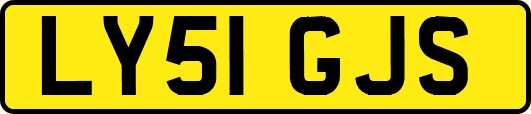 LY51 GJS